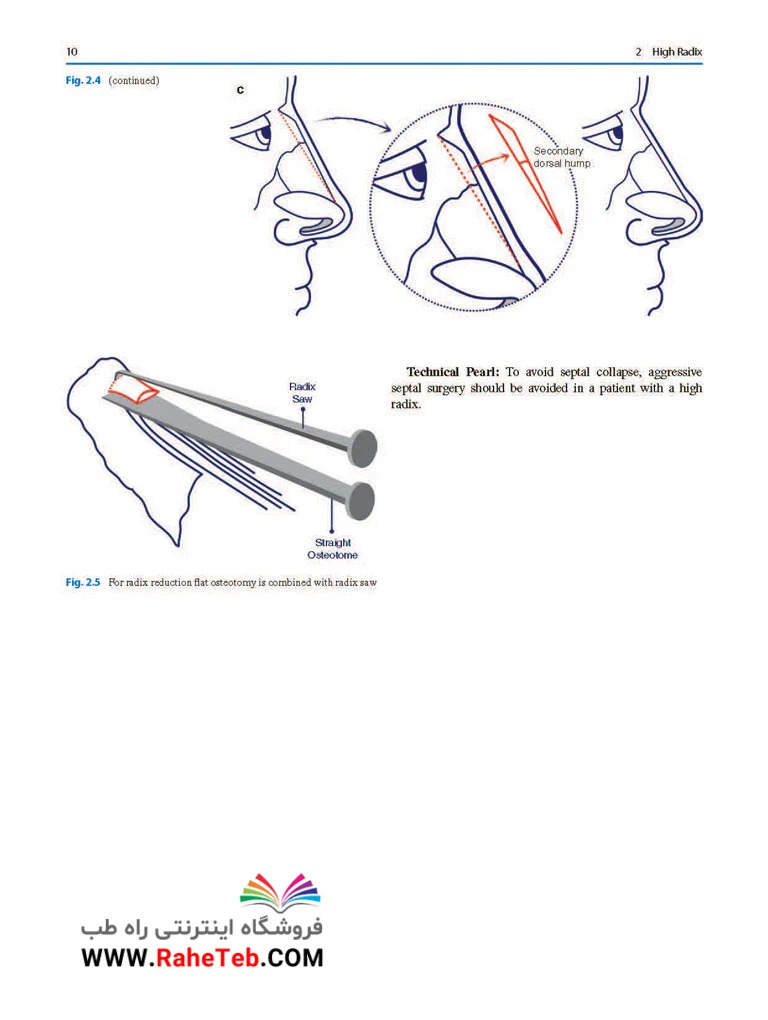 10 2 High Radix

Fig. 2.4 (continued)

c

Secondary dorsal hump

Radix Saw

Straight Osteotome

Fig. 2.5 For radix reduction flat osteotomy is combined with radix saw

**Technical Pearl:** To avoid septal collapse, aggressive septal surgery should be avoided in a patient with a high radix.

فروشگاه اینترنتی راه طب
WWW.RaheTeb.COM